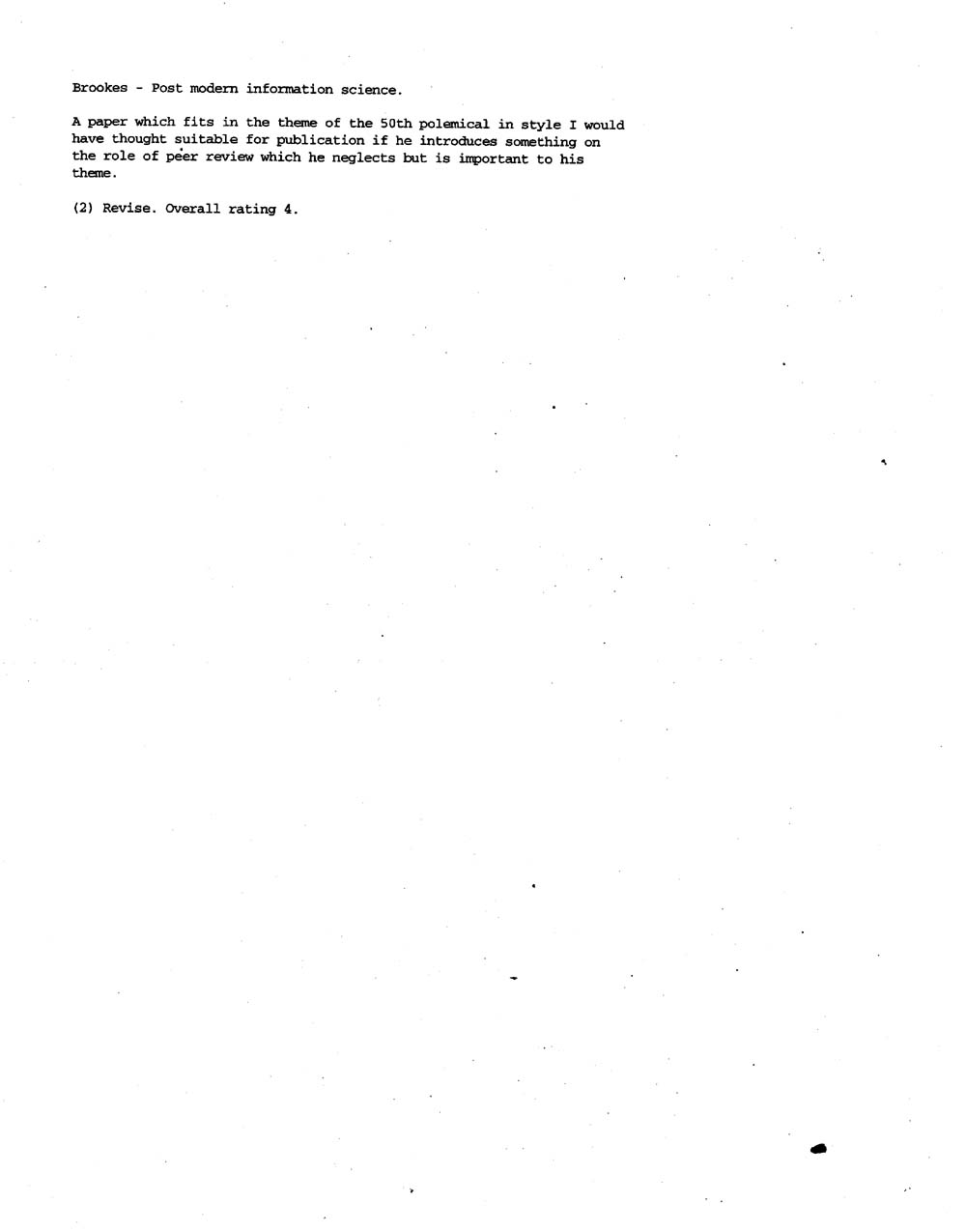 Brookes - Post modern information science.

A paper which fits in the theme of the 50th polemical in style I would have thought suitable for publication if he introduces something on the role of peer review which he neglects but is important to his theme.

(2) Revise. Overall rating 4.